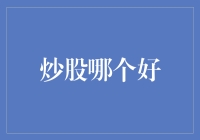 炒股哪个好